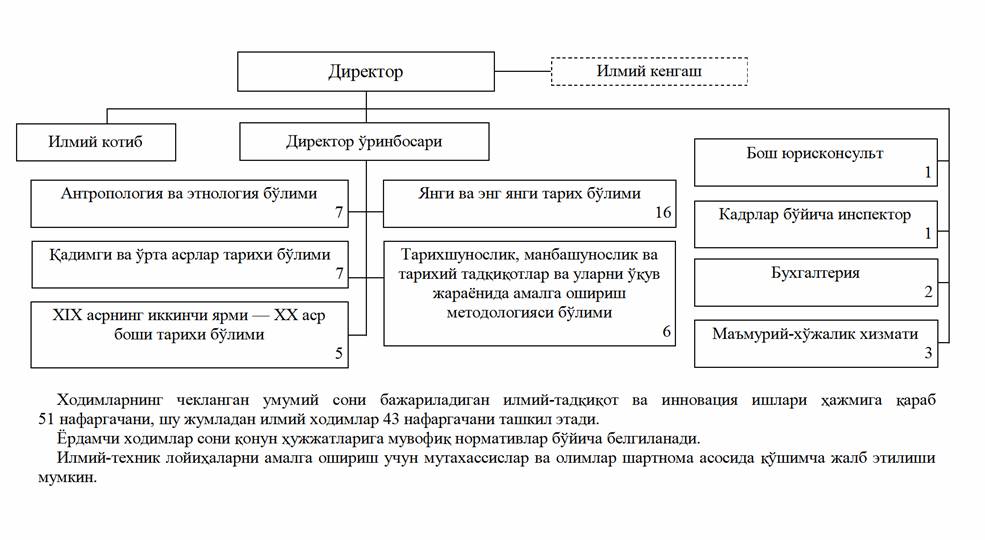 Директор

Илмий кенгаш

Илмий котиб

Директор ўринбосари

Антропология ва этнология бўлими
7

Қадимги ва ўрта асрлар тарихи бўлими
7

XIX асрнинг иккинчи ярми — XX аср боши тарихи бўлими
5

Янги ва энг янги тарих бўлими
16

Тарихшунослик, манбашунослик ва тарихий тадқиқотлар ва уларни ўқув жараёнида амалга ошириш методологияси бўлими
6

Бош юрисконсульт
1

Кадрлар бўйича инспектор
1

Бухгалтерия
2

Маъмурий-хўжалик хизмати
3

Ходимларнинг чекланган умумий сони бажариладиган илмий-тадқиқот ва инновация ишлари ҳажмига қараб 51 нафаргачани, шу жумладан илмий ходимлар 43 нафаргачани ташкил этади.

Ёрдамчи ходимлар сони қонун ҳужжатларига мувофиқ нормативлар бўйича белгиланади.

Илмий-техник лойиҳаларни амалга ошириш учун мутахассислар ва олимлар шартнома асосида қўшимча жалб этилиши мумкин.